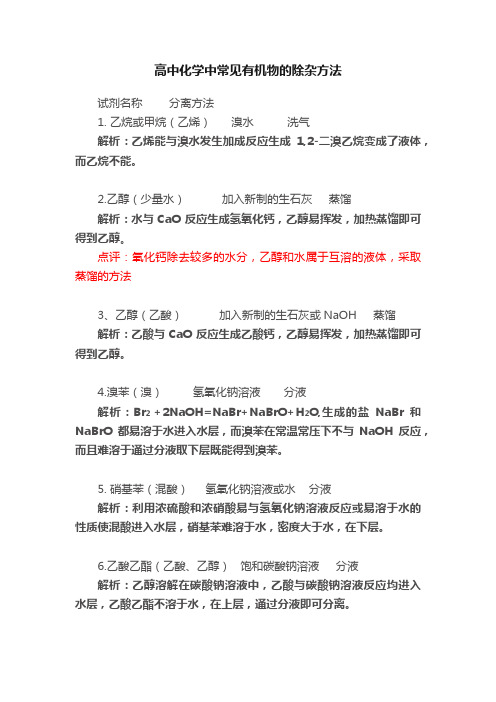 高中化学中常见有机物的除杂方法

试剂名称　　分离方法

1. 乙烷或甲烷（乙烯）　溴水　　洗气

解析：乙烯能与溴水发生加成反应生成 1,2-二溴乙烷变成了液体，而乙烷不能。

2.乙醇（少量水）　　加入新制的生石灰　蒸馏

解析：水与 CaO 反应生成氢氧化钙，乙醇易挥发，加热蒸馏即可得到乙醇。

点评：氧化钙除去较多的水分，乙醇和水属于互溶的液体，采取蒸馏的方法

3、乙醇（乙酸）　　加入新制的生石灰或 NaOH　蒸馏

解析：乙酸与 CaO 反应生成乙酸钙，乙醇易挥发，加热蒸馏即可得到乙醇。

4.溴苯（溴）　　氢氧化钠溶液　　分液

解析：$Br_2 + 2NaOH = NaBr + NaBrO + H_2O$,生成的盐 NaBr 和 NaBrO 都易溶于水进入水层，而溴苯在常温常压下不与 NaOH 反应，而且难溶于通过分液取下层既能得到溴苯。

5. 硝基苯（混酸）　氢氧化钠溶液或水　分液

解析：利用浓硫酸和浓硝酸易与氢氧化钠溶液反应或易溶于水的性质使混酸进入水层，硝基苯难溶于水，密度大于水，在下层。

6.乙酸乙酯（乙酸、乙醇）　饱和碳酸钠溶液　分液

解析：乙醇溶解在碳酸钠溶液中，乙酸与碳酸钠溶液反应均进入水层，乙酸乙酯不溶于水，在上层，通过分液即可分离。